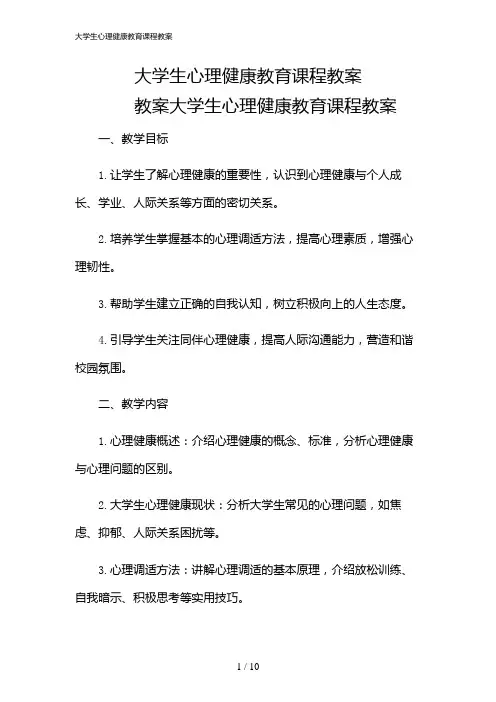 大学生心理健康教育课程教案

大学生心理健康教育课程教案
教案大学生心理健康教育课程教案

一、教学目标

1. 让学生了解心理健康的重要性，认识到心理健康与个人成长、学业、人际关系等方面的密切关系。

2. 培养学生掌握基本的心理调适方法，提高心理素质，增强心理韧性。

3. 帮助学生建立正确的自我认知，树立积极向上的人生态度。

4. 引导学生关注同伴心理健康，提高人际沟通能力，营造和谐校园氛围。

二、教学内容

1. 心理健康概述：介绍心理健康的概念、标准，分析心理健康与心理问题的区别。

2. 大学生心理健康现状：分析大学生常见的心理问题，如焦虑、抑郁、人际关系困扰等。

3. 心理调适方法：讲解心理调适的基本原理，介绍放松训练、自我暗示、积极思考等实用技巧。

1 / 10